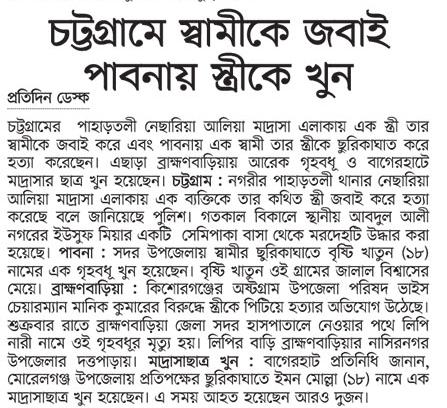 চট্টগ্রামে স্বামীকে জবাই পাবনায় স্ত্রীকে খুন

প্রতিদিন ডেস্ক

চট্টগ্রামের পাহাড়তলী নেছারিয়া আলিয়া মাদ্রাসা এলাকায় এক স্ত্রী তার স্বামীকে জবাই করে এবং পাবনায় এক স্বামী তার স্ত্রীকে ছুরিকাঘাত করে হত্যা করেছেন। এছাড়া ব্রাহ্মণবাড়িয়ায় আরেক গৃহবধূ ও বাগেরহাটে মাদ্রাসার ছাত্র খুন হয়েছেন। চট্টগ্রাম : নগরীর পাহাড়তলী থানার নেছারিয়া আলিয়া মাদ্রাসা এলাকায় এক ব্যক্তিকে তার কথিত স্ত্রী জবাই করে হত্যা করেছে বলে জানিয়েছে পুলিশ। গতকাল বিকালে স্থানীয় আবদুল আলী নগরের ইউসুফ মিয়ার একটি সেমিপাকা বাসা থেকে মরদেহটি উদ্ধার করা হয়েছে। পাবনা : সদর উপজেলায় স্বামীর ছুরিকাঘাতে বৃষ্টি খাতুন (১৮) নামের এক গৃহবধূ খুন হয়েছেন। বৃষ্টি খাতুন ওই গ্রামের জালাল বিশ্বাসের মেয়ে। ব্রাহ্মণবাড়িয়া : কিশোরগঞ্জের অষ্টগ্রাম উপজেলা পরিষদ ভাইস চেয়ারম্যান মানিক কুমারের বিরুদ্ধে স্ত্রীকে পিটিয়ে হত্যার অভিযোগ উঠেছে। শুক্রবার রাতে ব্রাহ্মণবাড়িয়া জেলা সদর হাসপাতালে নেওয়ার পথে লিপি নারী নামে ওই গৃহবধূর মৃত্যু হয়। লিপির বাড়ি ব্রাহ্মণবাড়িয়ার নাসিরনগর উপজেলার দত্তপাড়ায়। মাদ্রাসাছাত্র খুন : বাগেরহাট প্রতিনিধি জানান, মোরেলগঞ্জ উপজেলায় প্রতিপক্ষের ছুরিকাঘাতে ইমন মোল্লা (১৮) নামে এক মাদ্রাসাছাত্র খুন হয়েছেন। এ সময় আহত হয়েছেন আরও দুজন।